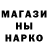 МАГАЗИ
НЫ
НАРКО